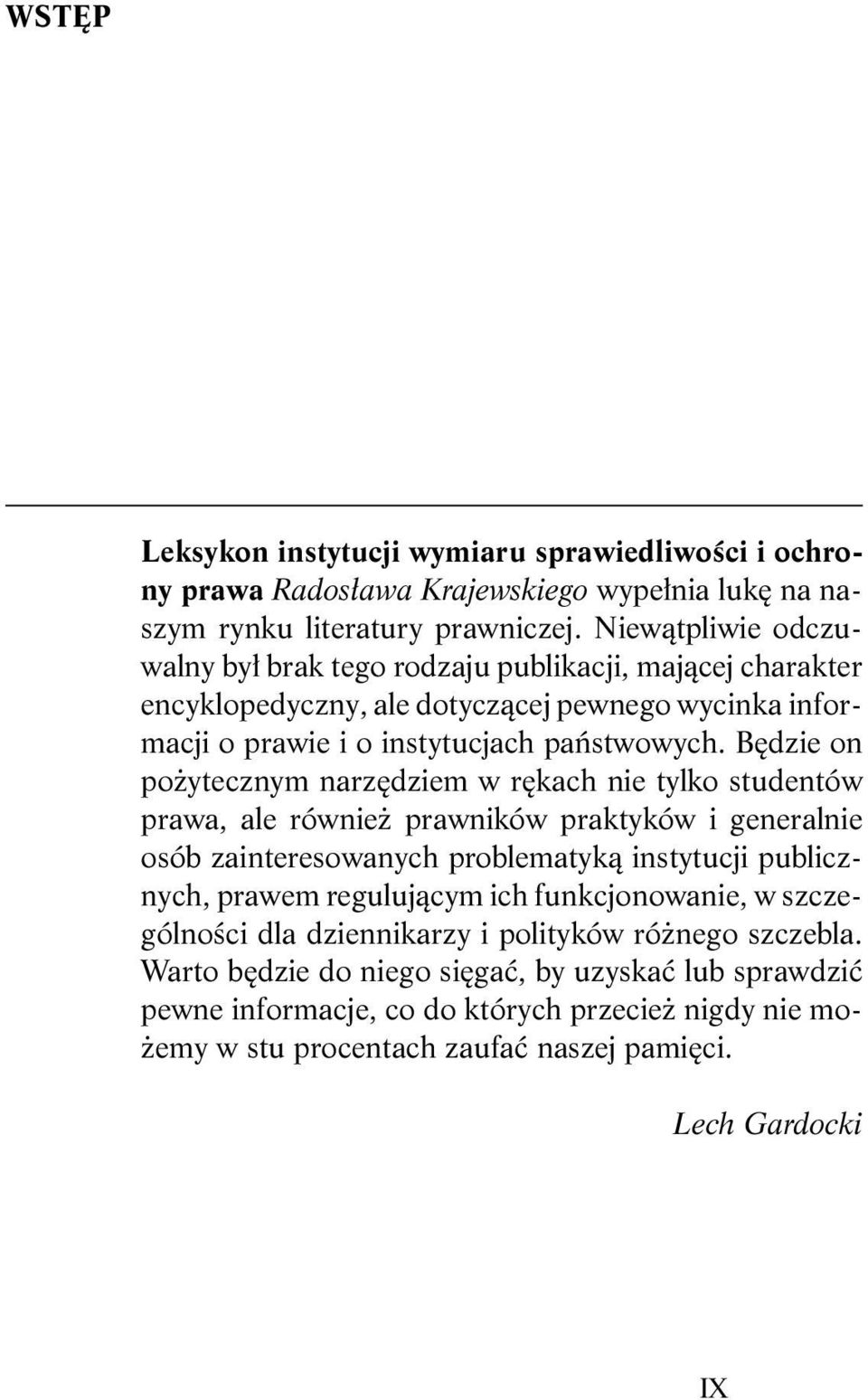 WSTĘP

Leksykon instytucji wymiaru sprawiedliwości i ochrony prawa Radosława Krajewskiego wypełnia lukę na naszym rynku literatury prawniczej. Niewątpliwie odczuwalny był brak tego rodzaju publikacji, mającej charakter encyklopedyczny, ale dotyczącej pewnego wycinka informacji o prawie i o instytucjach państwowych. Będzie on pożytecznym narzędziem w rękach nie tylko studentów prawa, ale również prawników praktyków i generalnie osób zainteresowanych problematyką instytucji publicznych, prawem regulującym ich funkcjonowanie, w szczególności dla dziennikarzy i polityków różnego szczebla. Warto będzie do niego sięgać, by uzyskać lub sprawdzić pewne informacje, co do których przecież nigdy nie możemy w stu procentach zaufać naszej pamięci.

Lech Gardocki

IX